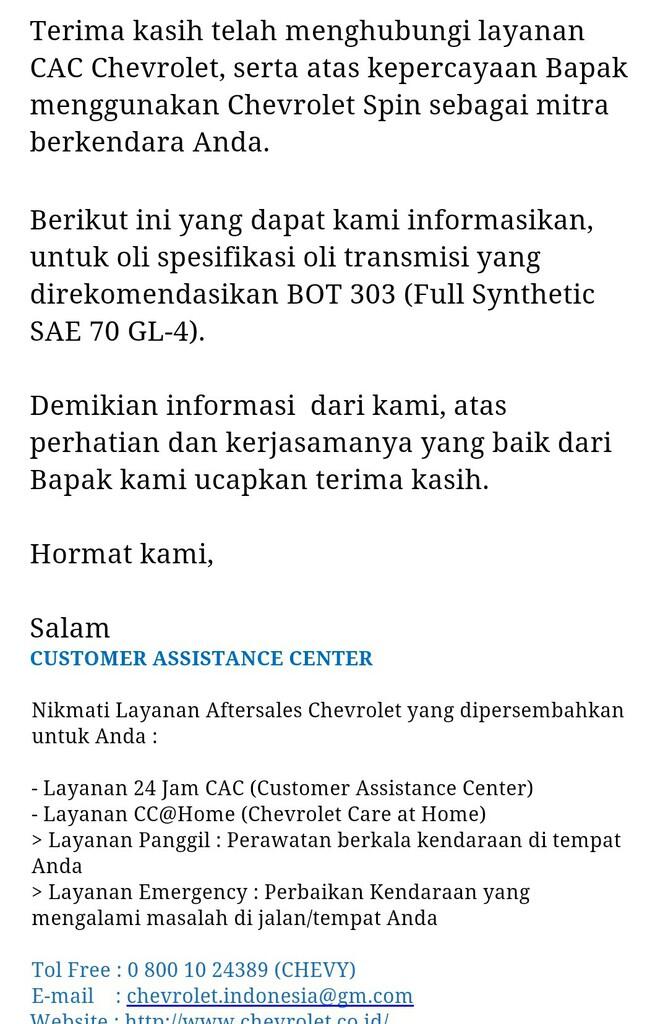 Terima kasih telah menghubungi layanan CAC Chevrolet, serta atas kepercayaan Bapak menggunakan Chevrolet Spin sebagai mitra berkendara Anda.

Berikut ini yang dapat kami informasikan, untuk oli spesifikasi oli transmisi yang direkomendasikan BOT 303 (Full Synthetic SAE 70 GL-4).

Demikian informasi dari kami, atas perhatian dan kerjasamanya yang baik dari Bapak kami ucapkan terima kasih.

Hormat kami,

Salam
CUSTOMER ASSISTANCE CENTER

Nikmati Layanan Aftersales Chevrolet yang dipersembahkan untuk Anda :

- Layanan 24 Jam CAC (Customer Assistance Center)
- Layanan CC@Home (Chevrolet Care at Home)
> Layanan Panggil : Perawatan berkala kendaraan di tempat Anda
> Layanan Emergency : Perbaikan Kendaraan yang mengalami masalah di jalan/tempat Anda

Tol Free : 0 800 10 24389 (CHEVY)
E-mail : chevrolet.indonesia@gm.com
Website : http://www.chevrolet.co.id/